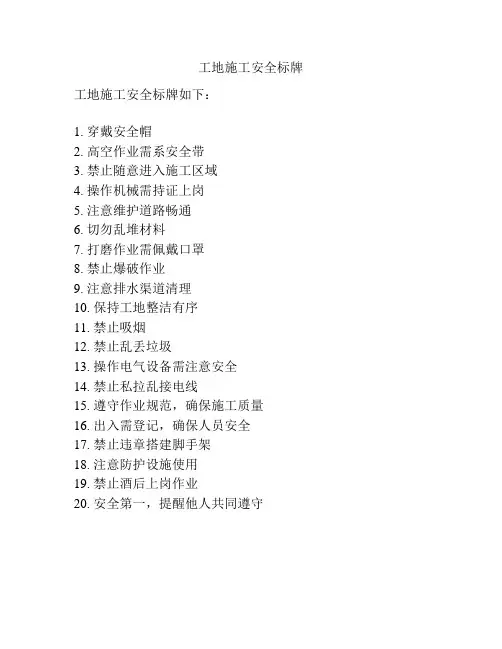 工地施工安全标牌

工地施工安全标牌如下：

1. 穿戴安全帽
2. 高空作业需系安全带
3. 禁止随意进入施工区域
4. 操作机械需持证上岗
5. 注意维护道路畅通
6. 切勿乱堆材料
7. 打磨作业需佩戴口罩
8. 禁止爆破作业
9. 注意排水渠道清理
10. 保持工地整洁有序
11. 禁止吸烟
12. 禁止乱丢垃圾
13. 操作电气设备需注意安全
14. 禁止私拉乱接电线
15. 遵守作业规范，确保施工质量
16. 出入需登记，确保人员安全
17. 禁止违章搭建脚手架
18. 注意防护设施使用
19. 禁止酒后上岗作业
20. 安全第一，提醒他人共同遵守